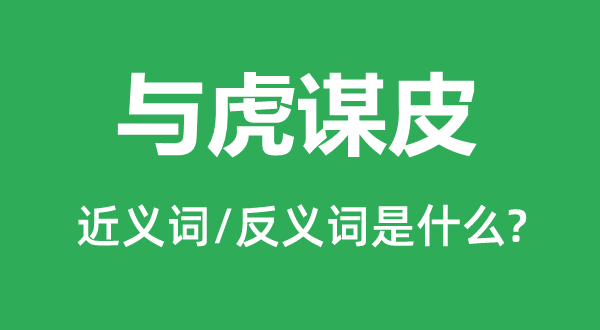 与虎谋皮

近义词/反义词是什么?